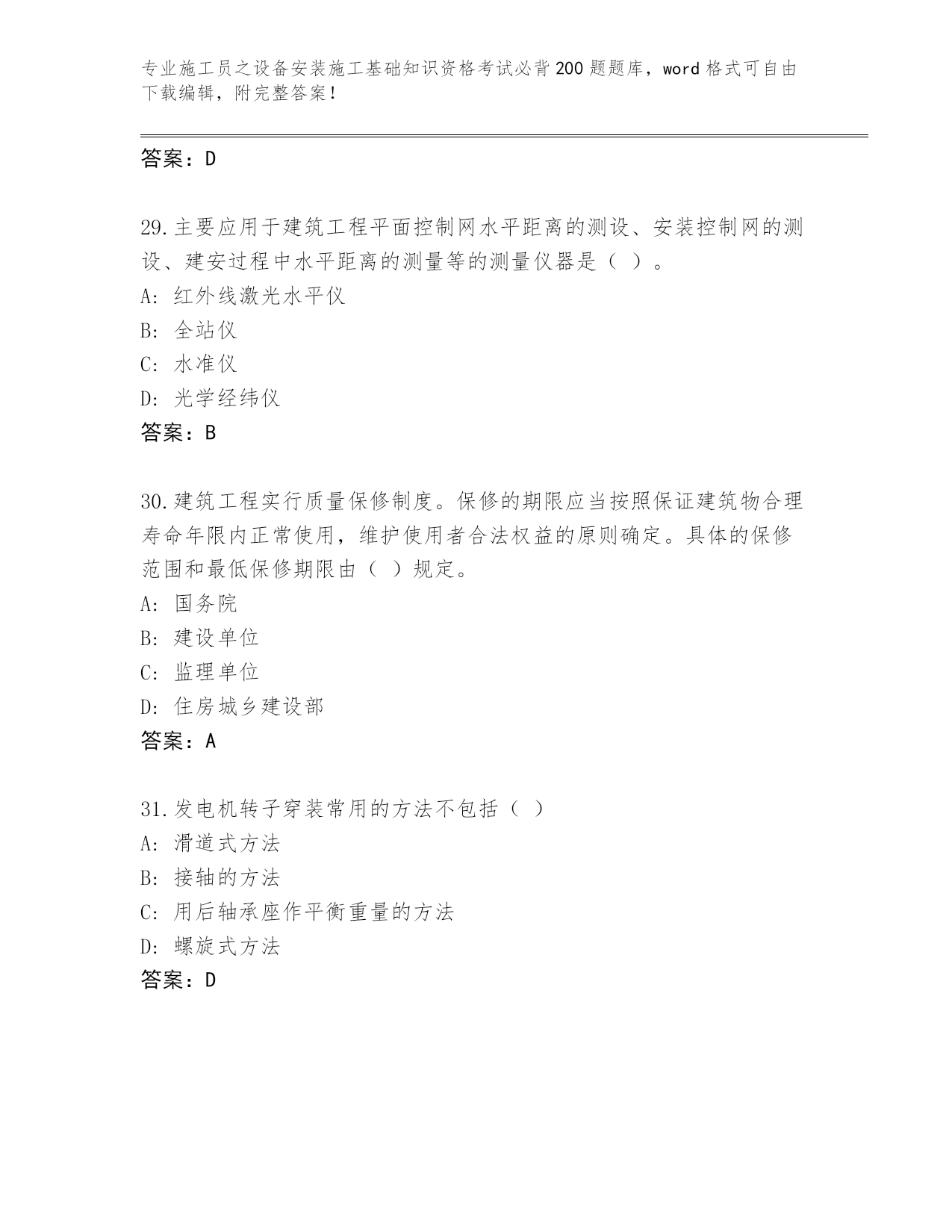 专业施工员之设备安装施工基础知识资格考试必背200题题库，word格式可自由下载编辑，附完整答案！

答案：D

29.主要应用于建筑工程平面控制网水平距离的测设、安装控制网的测设、建安过程中水平距离的测量等的测量仪器是（ ）。
A: 红外线激光水平仪
B: 全站仪
C: 水准仪
D: 光学经纬仪
答案：B

30.建筑工程实行质量保修制度。保修的期限应当按照保证建筑物合理寿命年限内正常使用，维护使用者合法权益的原则确定。具体的保修范围和最低保修期限由（ ）规定。
A: 国务院
B: 建设单位
C: 监理单位
D: 住房城乡建设部
答案：A

31.发电机转子穿装常用的方法不包括（ ）
A: 滑道式方法
B: 接轴的方法
C: 用后轴承座作平衡重量的方法
D: 螺旋式方法
答案：D